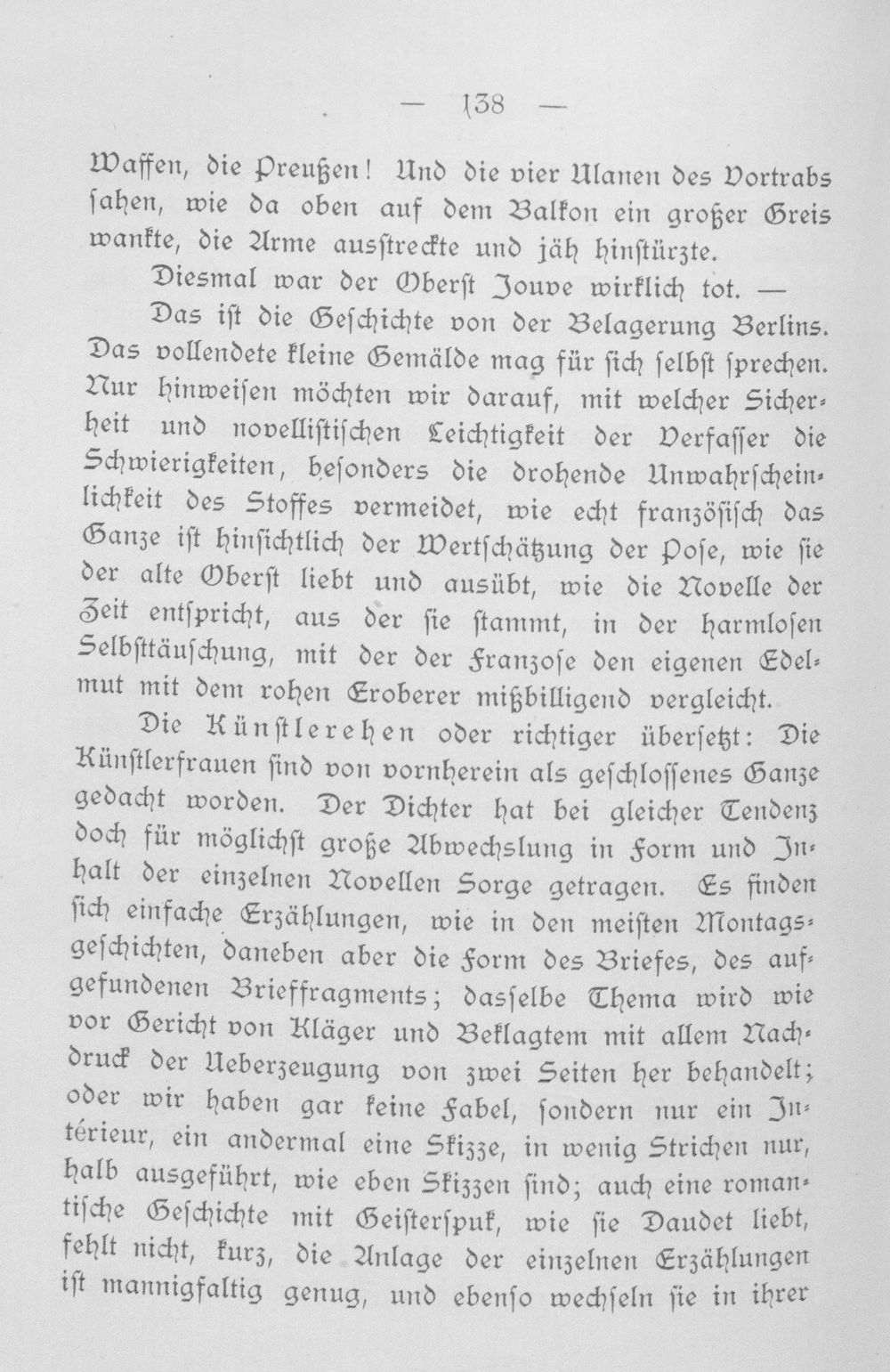 — 138 —

Waffen, die Preußen! Und die vier Ulanen des Vortrabs ſahen, wie da oben auf dem Balkon ein großer Greis wankte, die Arme ausſtreckte und jäh hinſtürzte.

Diesmal war der Oberſt Jouve wirklich tot. —

Das iſt die Geſchichte von der Belagerung Berlins. Das vollendete kleine Gemälde mag für ſich ſelbſt ſprechen. Nur hinweiſen möchten wir darauf, mit welcher Sicherheit und novelliſtiſchen Leichtigkeit der Verfaſſer die Schwierigkeiten, beſonders die drohende Unwahrſcheinlichkeit des Stoffes vermeidet, wie echt franzöſiſch das Ganze iſt hinſichtlich der Wertſchätzung der Poſe, wie ſie der alte Oberſt liebt und ausübt, wie die Novelle der Zeit entſpricht, aus der ſie ſtammt, in der harmloſen Selbſttäuſchung, mit der der Franzoſe den eigenen Edelmut mit dem rohen Eroberer mißbilligend vergleicht.

Die Künſtlerehen oder richtiger überſetzt: Die Künſtlerfrauen ſind von vornherein als geſchloſſenes Ganze gedacht worden. Der Dichter hat bei gleicher Tendenz doch für möglichſt große Abwechslung in Form und Inhalt der einzelnen Novellen Sorge getragen. Es finden ſich einfache Erzählungen, wie in den meiſten Montagsgeſchichten, daneben aber die Form des Briefes, des aufgefundenen Brieffragments; dasſelbe Thema wird wie vor Gericht von Kläger und Beklagtem mit allem Nachdruck der Ueberzeugung von zwei Seiten her behandelt; oder wir haben gar keine Fabel, ſondern nur ein Intérieur, ein andermal eine Skizze, in wenig Strichen nur, halb ausgeführt, wie eben Skizzen ſind; auch eine romantiſche Geſchichte mit Geiſterſpuk, wie ſie Daudet liebt, fehlt nicht, kurz, die Anlage der einzelnen Erzählungen iſt mannigfaltig genug, und ebenſo wechſeln ſie in ihrer